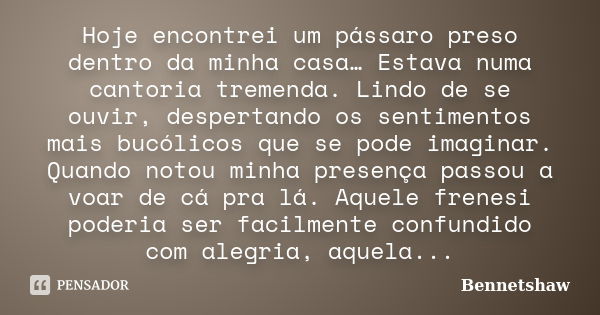 Hoje encontrei um pássaro preso dentro da minha casa… Estava numa cantoria tremenda. Lindo de se ouvir, despertando os sentimentos mais bucólicos que se pode imaginar. Quando notou minha presença passou a voar de cá pra lá. Aquele frenesi poderia ser facilmente confundido com alegria, aquela...

PENSADOR

Bennetshaw